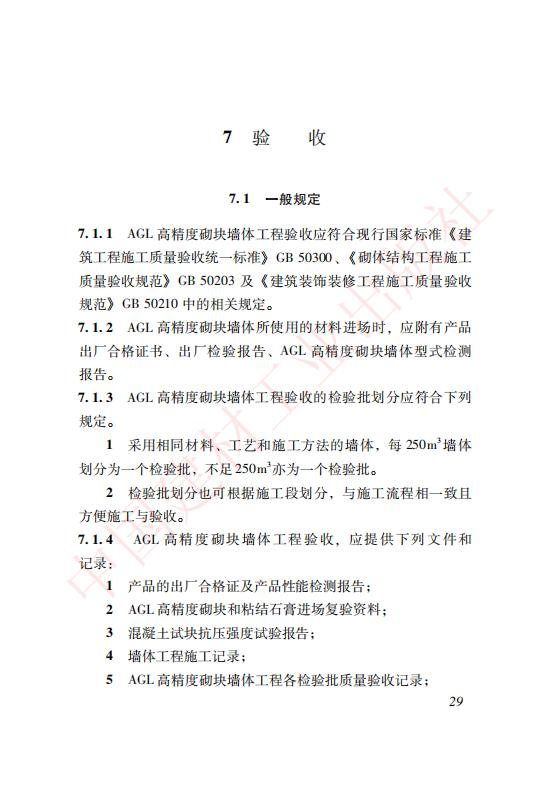 7 验　收

7.1 一般规定

7.1.1 AGL 高精度砌块墙体工程验收应符合现行国家标准《建筑工程施工质量验收统一标准》GB 50300、《砌体结构工程施工质量验收规范》GB 50203 及《建筑装饰装修工程施工质量验收规范》GB 50210 中的相关规定。

7.1.2 AGL 高精度砌块墙体所使用的材料进场时，应附有产品出厂合格证书、出厂检验报告、AGL 高精度砌块墙体型式检测报告。

7.1.3 AGL 高精度砌块墙体工程验收的检验批划分应符合下列规定。

1 采用相同材料、工艺和施工方法的墙体，每 $250m^3$ 墙体划分为一个检验批，不足 $250m^3$ 亦为一个检验批。

2 检验批划分也可根据施工段划分，与施工流程相一致且方便施工与验收。

7.1.4 AGL 高精度砌块墙体工程验收，应提供下列文件和记录：

1 产品的出厂合格证及产品性能检测报告；

2 AGL 高精度砌块和粘结石膏进场复验资料；

3 混凝土试块抗压强度试验报告；

4 墙体工程施工记录；

5 AGL 高精度砌块墙体工程各检验批质量验收记录；

29

中国建材工业出版社